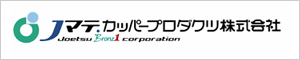 Jマテ.カッパープロダクツ株式会社
Joetsu Bronz1 corporation